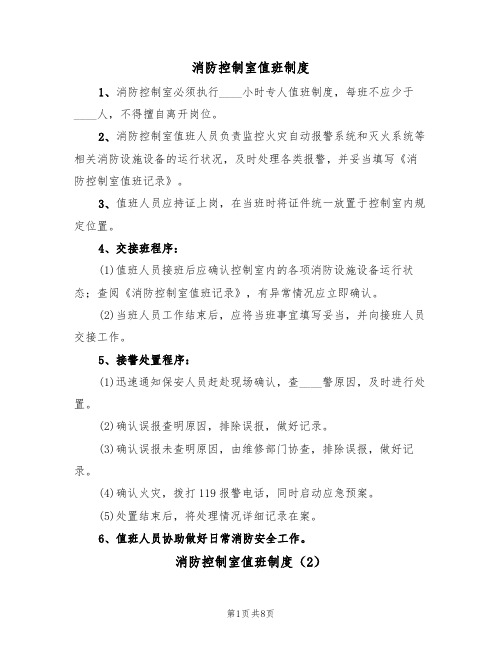 消防控制室值班制度

1、消防控制室必须执行____小时专人值班制度，每班不应少于____人，不得擅自离开岗位。

2、消防控制室值班人员负责监控火灾自动报警系统和灭火系统等相关消防设施设备的运行状况，及时处理各类报警，并妥当填写《消防控制室值班记录》。

3、值班人员应持证上岗，在当班时将证件统一放置于控制室内规定位置。

4、交接班程序：

(1)值班人员接班后应确认控制室内的各项消防设施设备运行状态；查阅《消防控制室值班记录》，有异常情况应立即确认。

(2)当班人员工作结束后，应将当班事宜填写妥当，并向接班人员交接工作。

5、接警处置程序：

(1)迅速通知保安人员赶赴现场确认，查____警原因，及时进行处置。

(2)确认误报查明原因，排除误报，做好记录。

(3)确认误报未查明原因，由维修部门协查，排除误报，做好记录。

(4)确认火灾，拨打119报警电话，同时启动应急预案。

(5)处置结束后，将处理情况详细记录在案。

6、值班人员协助做好日常消防安全工作。

消防控制室值班制度（2）

第1页共8页